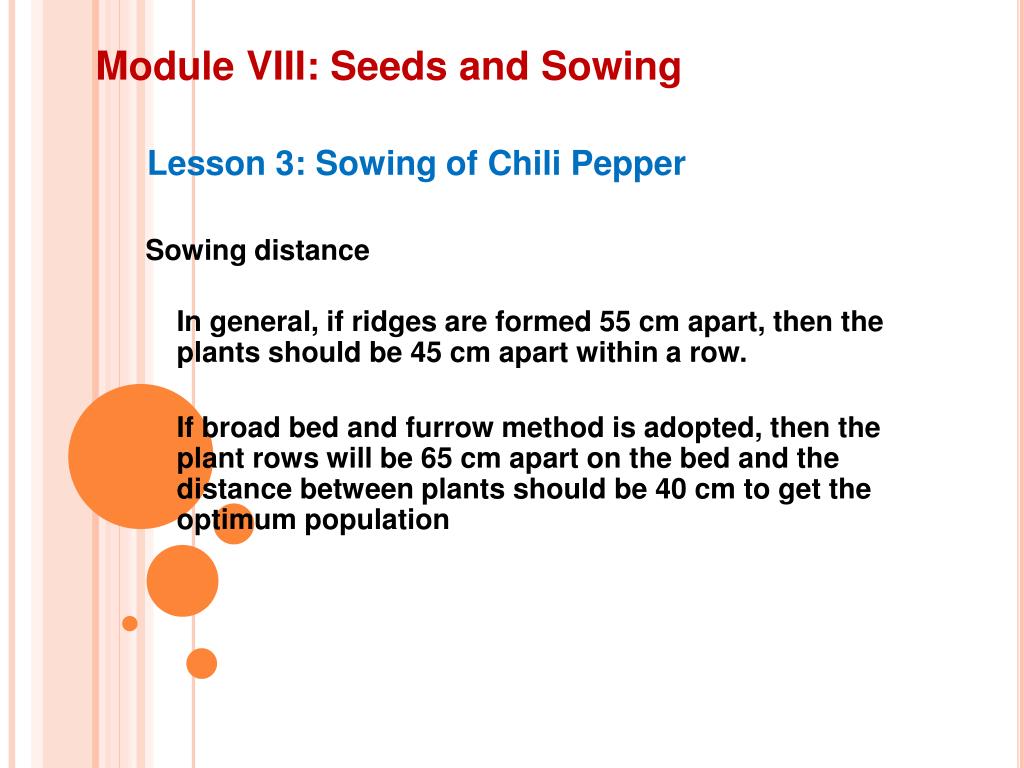 Module VIII: Seeds and Sowing

Lesson 3: Sowing of Chili Pepper

Sowing distance

In general, if ridges are formed 55 cm apart, then the plants should be 45 cm apart within a row.

If broad bed and furrow method is adopted, then the plant rows will be 65 cm apart on the bed and the distance between plants should be 40 cm to get the optimum population